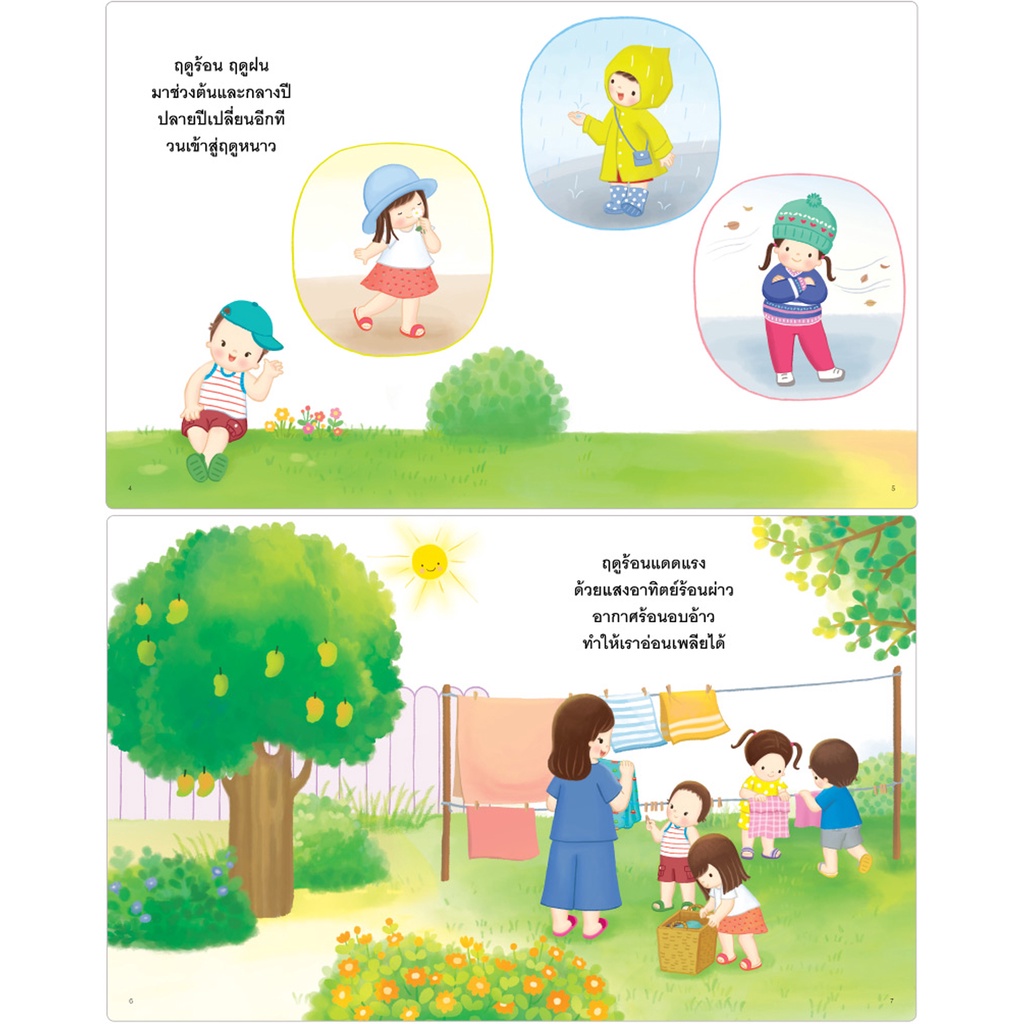 ฤดูร้อน ฤดูฝน
มาช่วงต้นและกลางปี
ปลายปีเปลี่ยนอีกที
วนเข้าสู่ฤดูหนาว

4

5

ฤดูร้อนแดดแรง
ด้วยแสงอาทิตย์ร้อนผ่าว
อากาศร้อนอบอ้าว
ทำให้เราอ่อนเพลียได้

6

7